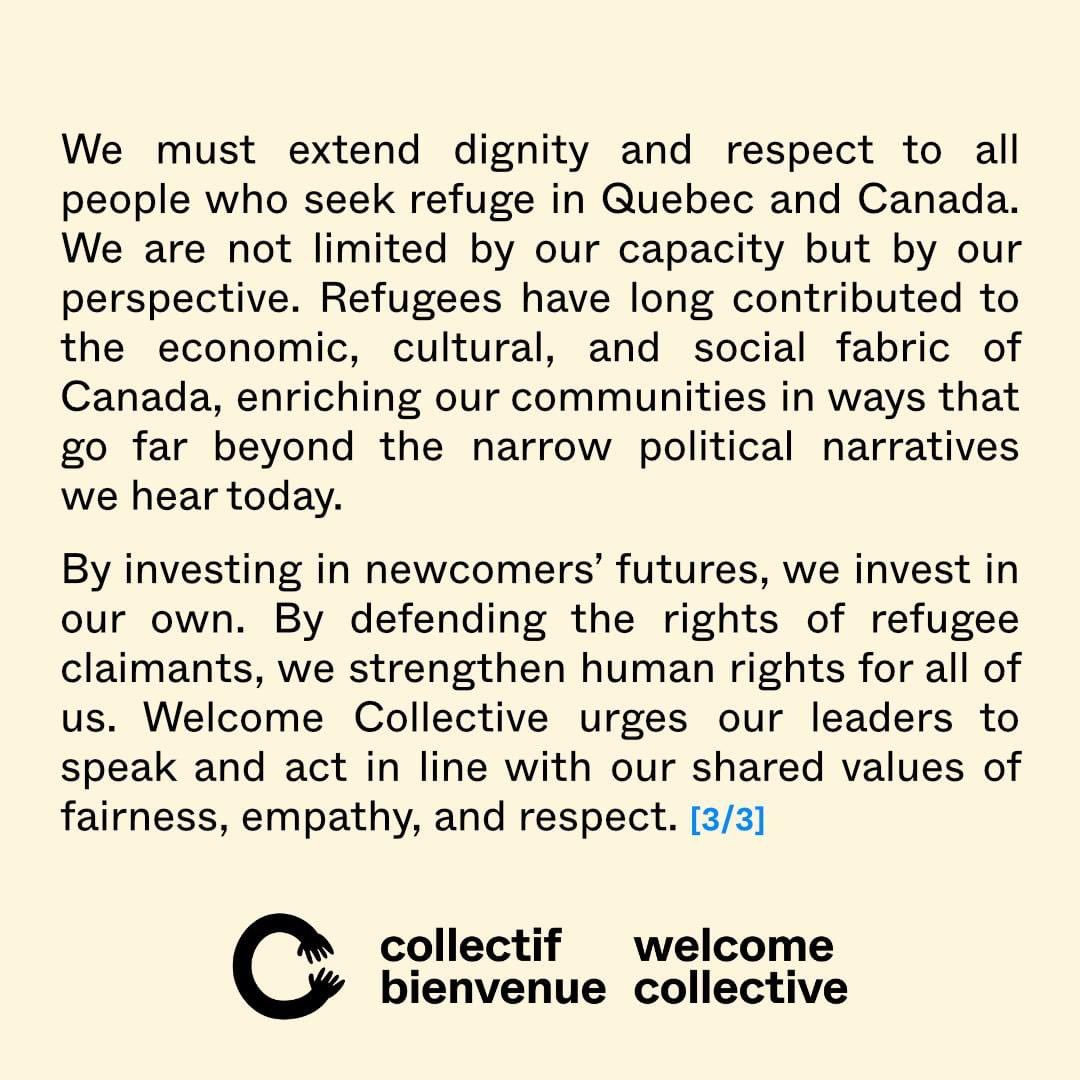 We must extend dignity and respect to all people who seek refuge in Quebec and Canada. We are not limited by our capacity but by our perspective. Refugees have long contributed to the economic, cultural, and social fabric of Canada, enriching our communities in ways that go far beyond the narrow political narratives we hear today.

By investing in newcomers' futures, we invest in our own. By defending the rights of refugee claimants, we strengthen human rights for all of us. Welcome Collective urges our leaders to speak and act in line with our shared values of fairness, empathy, and respect. [3/3]

collectif bienvenue welcome collective